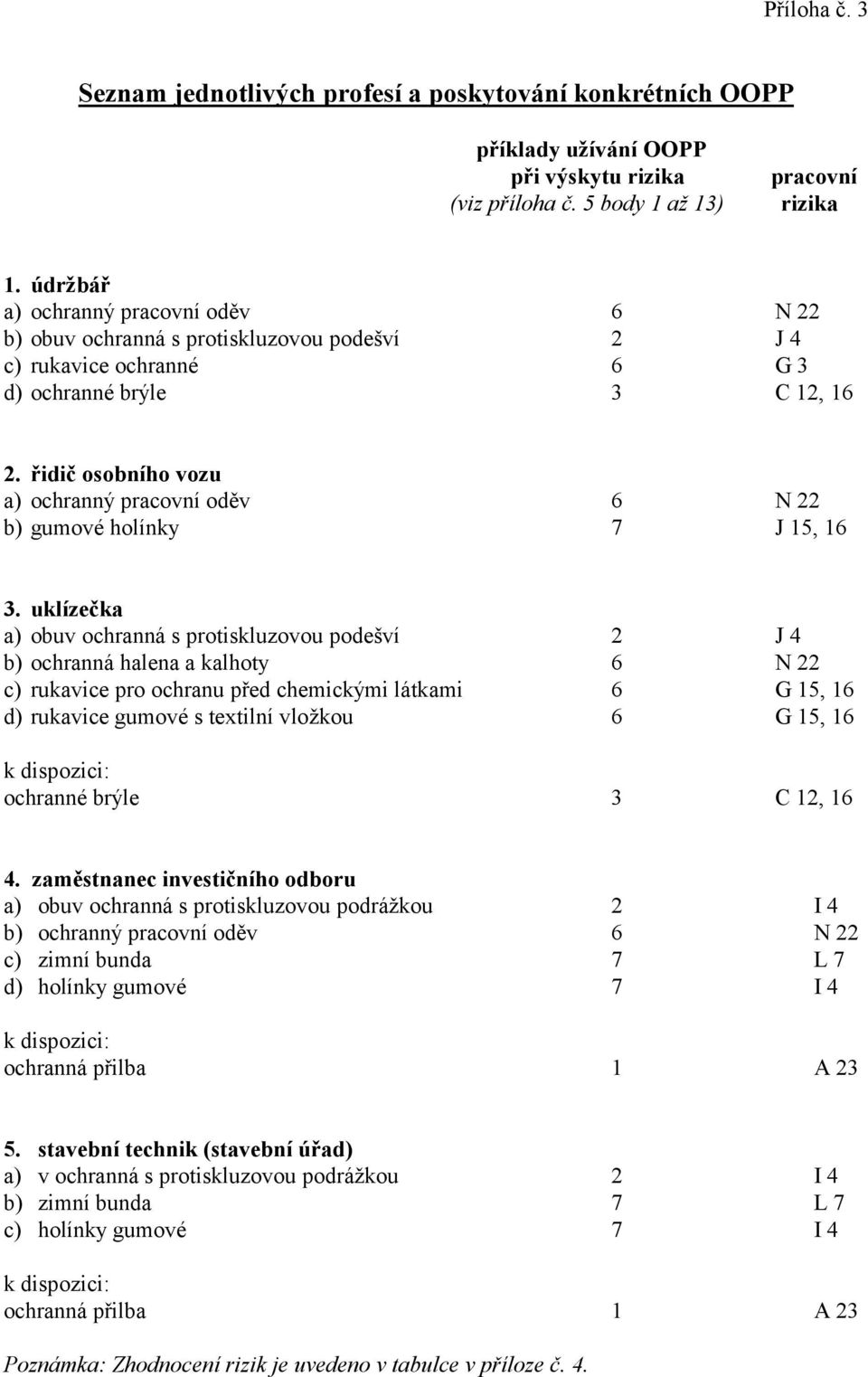 Příloha č. 3

Seznam jednotlivých profesí a poskytování konkrétních OOPP

| | příklady užívání OOPP při výskytu rizika (viz příloha č. 5 body 1 až 13) | pracovní rizika |
|---|---|---|
| **1. údržbář** | | |
| a) ochranný pracovní oděv | 6 | N 22 |
| b) obuv ochranná s protiskluzovou podešví | 2 | J 4 |
| c) rukavice ochranné | 6 | G 3 |
| d) ochranné brýle | 3 | C 12, 16 |
| **2. řidič osobního vozu** | | |
| a) ochranný pracovní oděv | 6 | N 22 |
| b) gumové holínky | 7 | J 15, 16 |
| **3. uklízečka** | | |
| a) obuv ochranná s protiskluzovou podešví | 2 | J 4 |
| b) ochranná halena a kalhoty | 6 | N 22 |
| c) rukavice pro ochranu před chemickými látkami | 6 | G 15, 16 |
| d) rukavice gumové s textilní vložkou | 6 | G 15, 16 |
| k dispozici: | | |
| ochranné brýle | 3 | C 12, 16 |
| **4. zaměstnanec investičního odboru** | | |
| a) obuv ochranná s protiskluzovou podrážkou | 2 | I 4 |
| b) ochranný pracovní oděv | 6 | N 22 |
| c) zimní bunda | 7 | L 7 |
| d) holínky gumové | 7 | I 4 |
| k dispozici: | | |
| ochranná přilba | 1 | A 23 |
| **5. stavební technik (stavební úřad)** | | |
| a) v ochranná s protiskluzovou podrážkou | 2 | I 4 |
| b) zimní bunda | 7 | L 7 |
| c) holínky gumové | 7 | I 4 |
| k dispozici: | | |
| ochranná přilba | 1 | A 23 |

Poznámka: Zhodnocení rizik je uvedeno v tabulce v příloze č. 4.